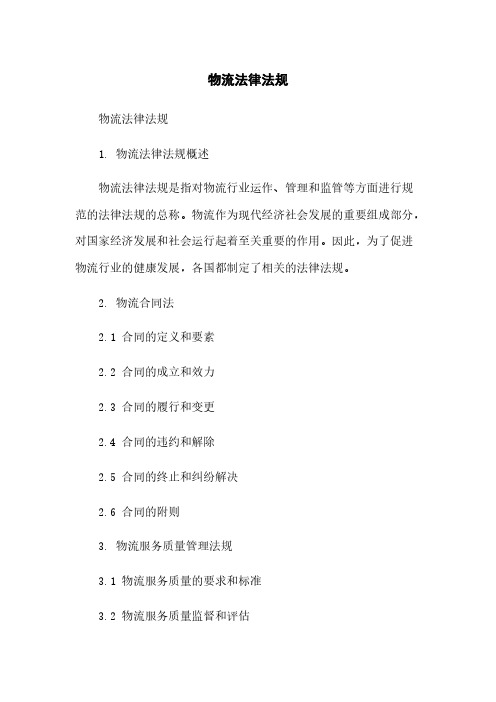 物流法律法规

物流法律法规

1. 物流法律法规概述

物流法律法规是指对物流行业运作、管理和监管等方面进行规范的法律法规的总称。物流作为现代经济社会发展的重要组成部分，对国家经济发展和社会运行起着至关重要的作用。因此，为了促进物流行业的健康发展，各国都制定了相关的法律法规。

2. 物流合同法

2.1 合同的定义和要素

2.2 合同的成立和效力

2.3 合同的履行和变更

2.4 合同的违约和解除

2.5 合同的终止和纠纷解决

2.6 合同的附则

3. 物流服务质量管理法规

3.1 物流服务质量的要求和标准

3.2 物流服务质量监督和评估